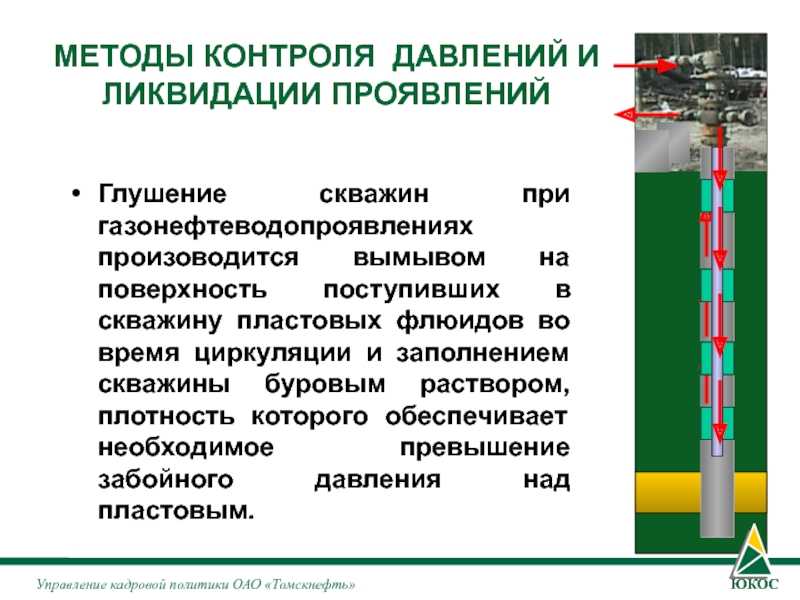 МЕТОДЫ КОНТРОЛЯ ДАВЛЕНИЙ И ЛИКВИДАЦИИ ПРОЯВЛЕНИЙ

• Глушение скважин при газонефтеводопроявлениях произоводится вымывом на поверхность поступивших в скважину пластовых флюидов во время циркуляции и заполнением скважины буровым раствором, плотность которого обеспечивает необходимое превышение забойного давления над пластовым.

Управление кадровой политики ОАО «Томскнефть»

ЮКОС